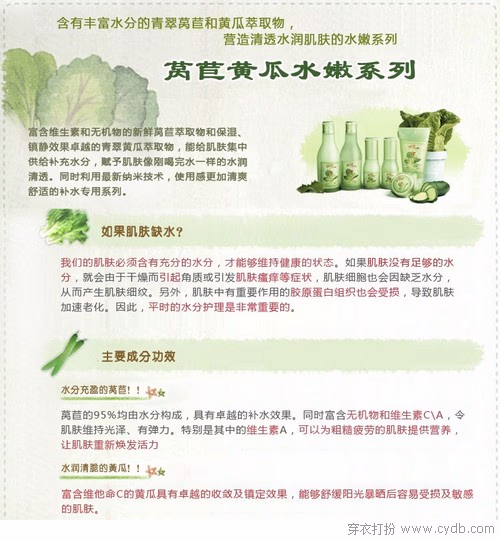 含有丰富水分的青翠莴苣和黄瓜萃取物，
营造清透水润肌肤的水嫩系列

莴苣黄瓜水嫩系列

富含维生素和无机物的新鲜莴苣萃取物和保湿、镇静效果卓越的青翠黄瓜萃取物，能给肌肤集中供给补充水分，赋予肌肤像刚喝完水一样的水润清透。同时利用最新纳米技术，使用感更加清爽舒适的补水专用系列。

如果肌肤缺水?

我们的肌肤必须含有充分的水分，才能够维持健康的状态。如果肌肤没有足够的水分，就会由于干燥而引起角质或引发肌肤瘙痒等症状，肌肤细胞也会因缺乏水分，从而产生肌肤细纹。另外，肌肤中有重要作用的胶原蛋白组织也会受损，导致肌肤加速老化。因此，平时的水分护理是非常重要的。

主要成分功效

水分充盈的莴苣！！

莴苣的95%均由水分构成，具有卓越的补水效果。同时富含无机物和维生素C\A，令肌肤维持光泽、有弹力。特别是其中的维生素A，可以为粗糙疲劳的肌肤提供营养，让肌肤重新焕发活力

水润清脆的黄瓜！！

富含维他命C的黄瓜具有卓越的收敛及镇定效果，能够舒缓阳光暴晒后容易受损及敏感的肌肤。

穿衣打扮 www.cydb.com